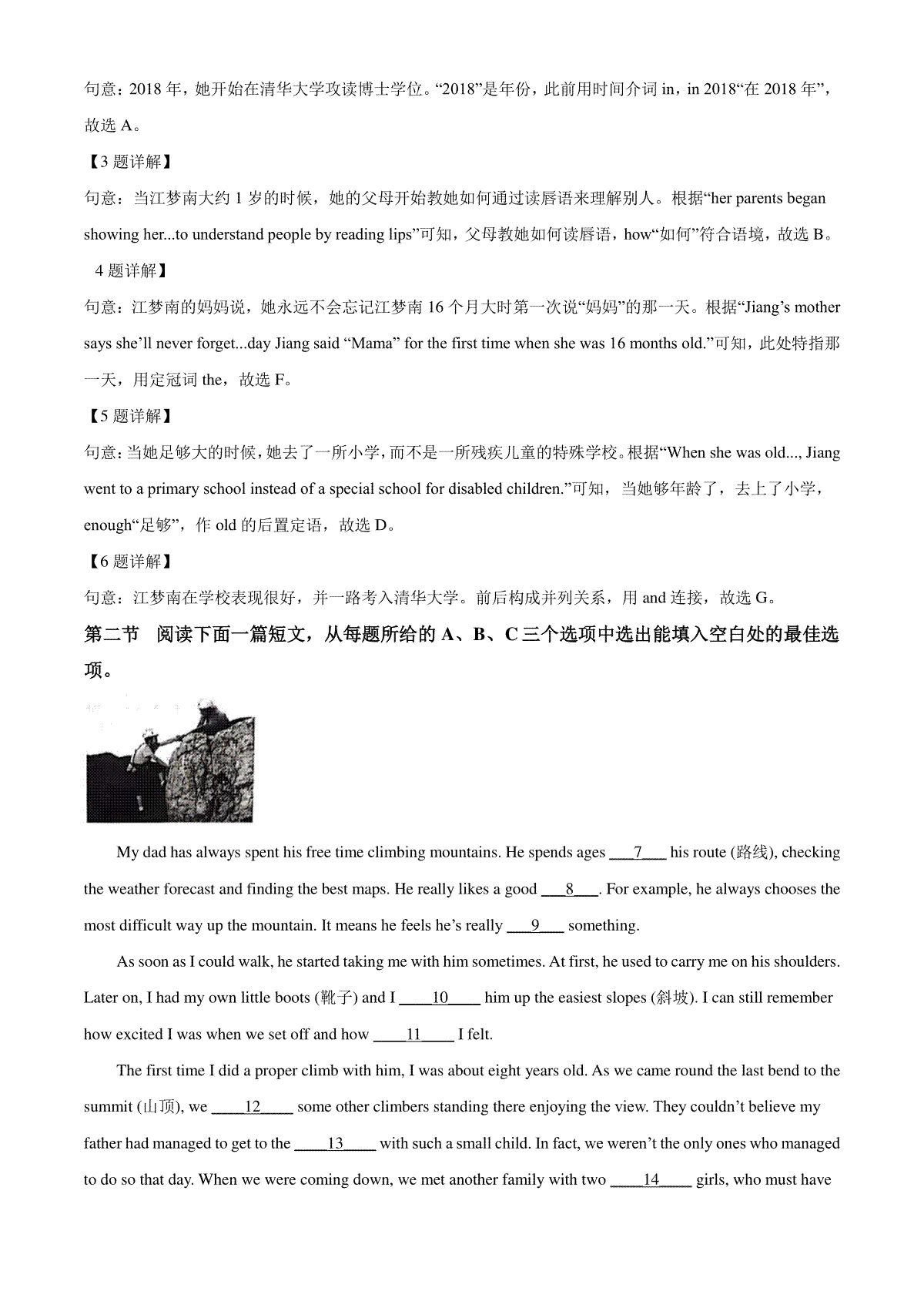 句意：2018 年，她开始在清华大学攻读博士学位。“2018”是年份，此前用时间介词 in，in 2018“在 2018 年”，故选 A。

【3 题详解】

句意：当江梦南大约 1 岁的时候，她的父母开始教她如何通过读唇语来理解别人。根据“her parents began showing her...to understand people by reading lips”可知，父母教她如何读唇语，how“如何”符合语境，故选 B。

4 题详解】

句意：江梦南的妈妈说，她永远不会忘记江梦南 16 个月大时第一次说“妈妈”的那一天。根据“Jiang’s mother says she’ll never forget...day Jiang said “Mama” for the first time when she was 16 months old.”可知，此处特指那一天，用定冠词 the，故选 F。

【5 题详解】

句意：当她足够大的时候，她去了一所小学，而不是一所残疾儿童的特殊学校。根据“When she was old..., Jiang went to a primary school instead of a special school for disabled children.”可知，当她够年龄了，去上了小学，enough“足够”，作 old 的后置定语，故选 D。

【6 题详解】

句意：江梦南在学校表现很好，并一路考入清华大学。前后构成并列关系，用 and 连接，故选 G。

第二节 阅读下面一篇短文，从每题所给的 A、B、C 三个选项中选出能填入空白处的最佳选项。

My dad has always spent his free time climbing mountains. He spends ages ___7___ his route (路线), checking the weather forecast and finding the best maps. He really likes a good ___8___. For example, he always chooses the most difficult way up the mountain. It means he feels he’s really ___9___ something.

As soon as I could walk, he started taking me with him sometimes. At first, he used to carry me on his shoulders. Later on, I had my own little boots (靴子) and I ____10____ him up the easiest slopes (斜坡). I can still remember how excited I was when we set off and how ____11____ I felt.

The first time I did a proper climb with him, I was about eight years old. As we came round the last bend to the summit (山顶), we ____12____ some other climbers standing there enjoying the view. They couldn’t believe my father had managed to get to the ____13____ with such a small child. In fact, we weren’t the only ones who managed to do so that day. When we were coming down, we met another family with two ____14____ girls, who must have